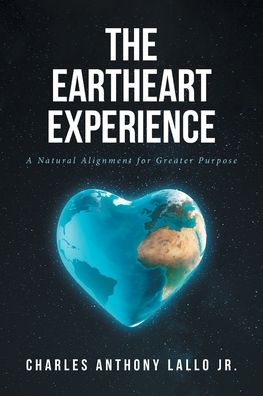 THE EARTHEART EXPERIENCE

A Natural Alignment for Greater Purpose

CHARLES ANTHONY LALLO JR.